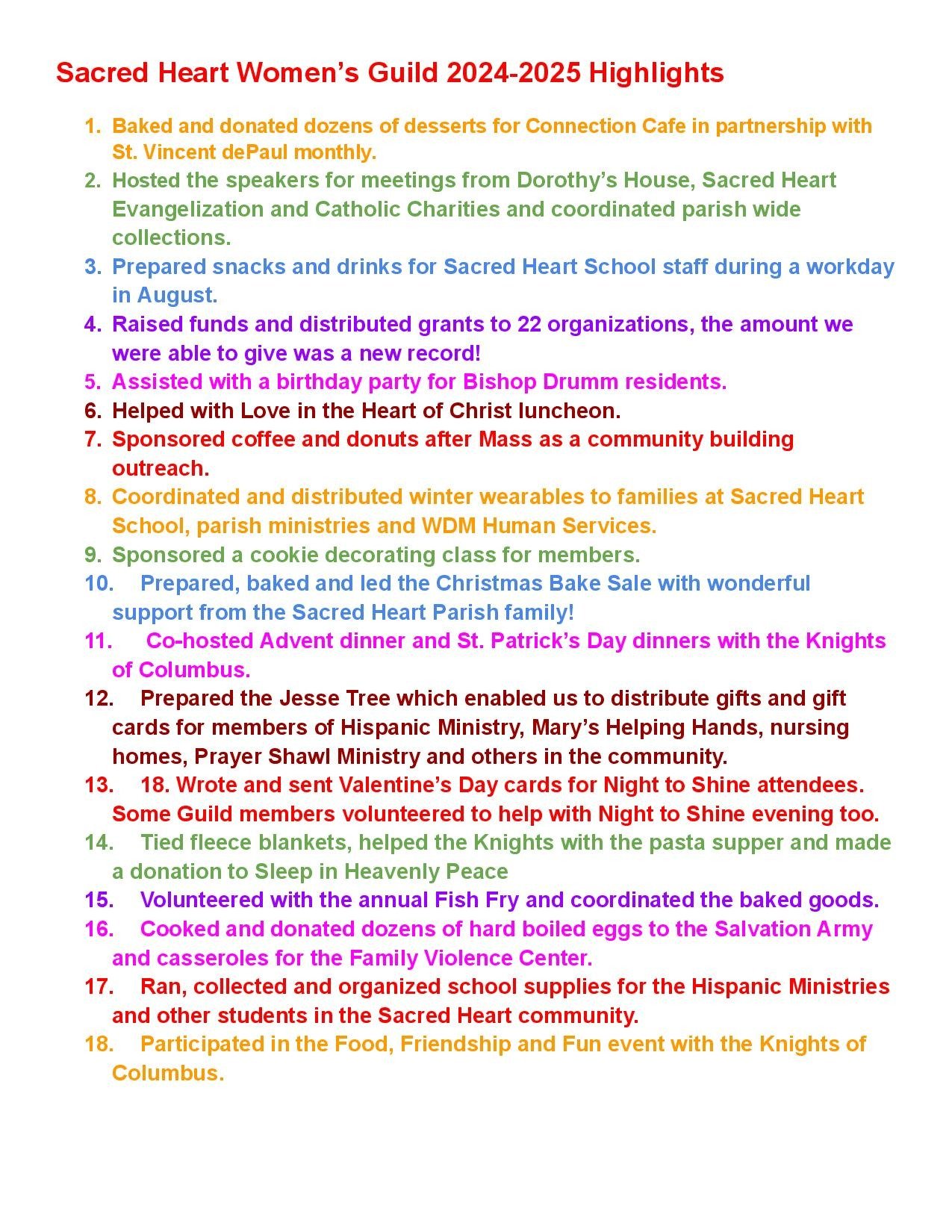 Sacred Heart Women's Guild 2024-2025 Highlights

1. Baked and donated dozens of desserts for Connection Cafe in partnership with St. Vincent dePaul monthly.
2. Hosted the speakers for meetings from Dorothy's House, Sacred Heart Evangelization and Catholic Charities and coordinated parish wide collections.
3. Prepared snacks and drinks for Sacred Heart School staff during a workday in August.
4. Raised funds and distributed grants to 22 organizations, the amount we were able to give was a new record!
5. Assisted with a birthday party for Bishop Drumm residents.
6. Helped with Love in the Heart of Christ luncheon.
7. Sponsored coffee and donuts after Mass as a community building outreach.
8. Coordinated and distributed winter wearables to families at Sacred Heart School, parish ministries and WDM Human Services.
9. Sponsored a cookie decorating class for members.
10. Prepared, baked and led the Christmas Bake Sale with wonderful support from the Sacred Heart Parish family!
11. Co-hosted Advent dinner and St. Patrick's Day dinners with the Knights of Columbus.
12. Prepared the Jesse Tree which enabled us to distribute gifts and gift cards for members of Hispanic Ministry, Mary's Helping Hands, nursing homes, Prayer Shawl Ministry and others in the community.
13. 18. Wrote and sent Valentine's Day cards for Night to Shine attendees. Some Guild members volunteered to help with Night to Shine evening too.
14. Tied fleece blankets, helped the Knights with the pasta supper and made a donation to Sleep in Heavenly Peace
15. Volunteered with the annual Fish Fry and coordinated the baked goods.
16. Cooked and donated dozens of hard boiled eggs to the Salvation Army and casseroles for the Family Violence Center.
17. Ran, collected and organized school supplies for the Hispanic Ministries and other students in the Sacred Heart community.
18. Participated in the Food, Friendship and Fun event with the Knights of Columbus.